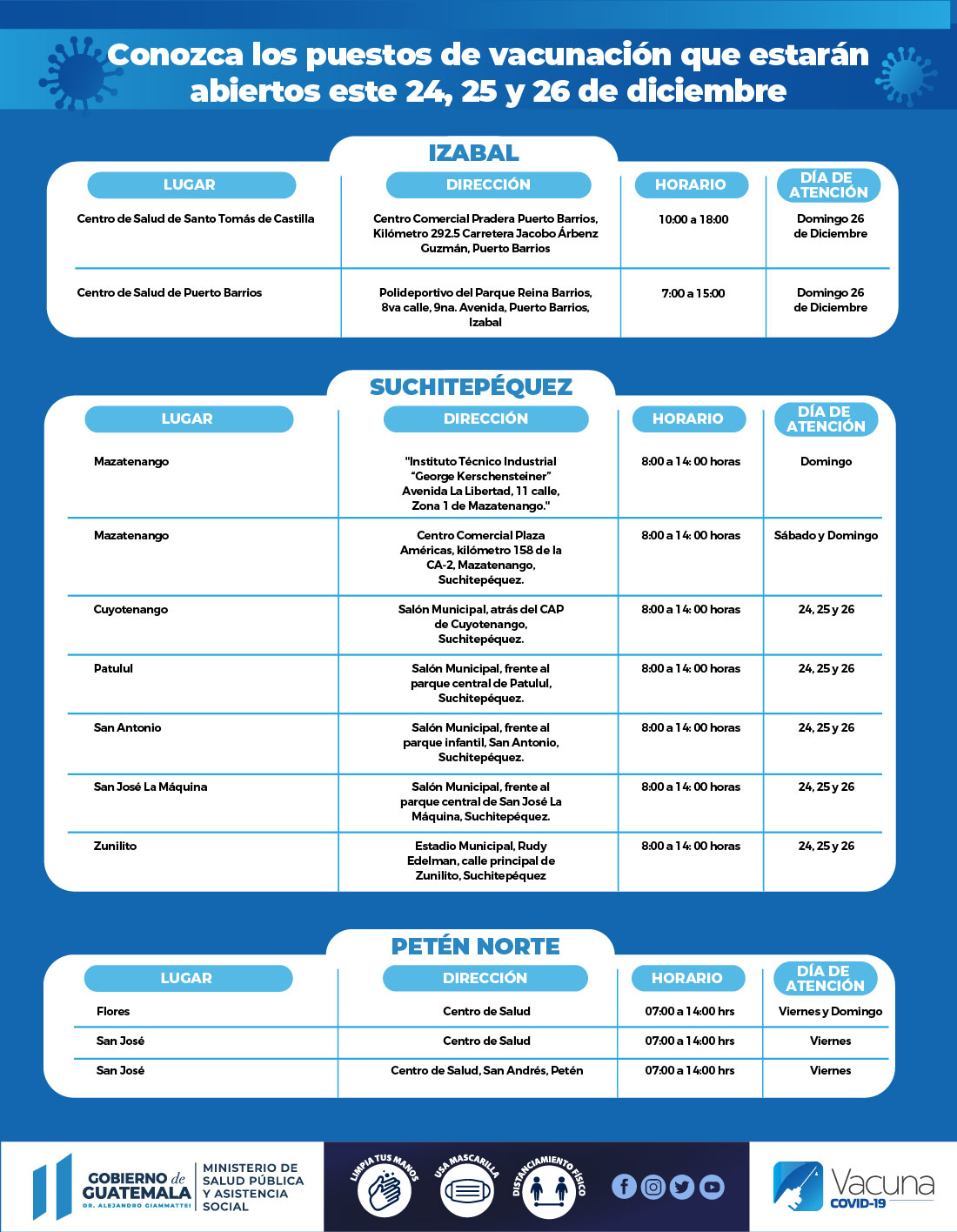 Conozca los puestos de vacunación que estarán abiertos este 24, 25 y 26 de diciembre

IZABAL

| LUGAR | DIRECCIÓN | HORARIO | DÍA DE ATENCIÓN |
|---|---|---|---|
| Centro de Salud de Santo Tomás de Castilla | Centro Comercial Pradera Puerto Barrios, Kilómetro 292.5 Carretera Jacobo Árbenz Guzmán, Puerto Barrios | 10:00 a 18:00 | Domingo 26 de Diciembre |
| Centro de Salud de Puerto Barrios | Polideportivo del Parque Reina Barrios, 8va calle, 9na. Avenida, Puerto Barrios, Izabal | 7:00 a 15:00 | Domingo 26 de Diciembre |

SUCHITEPÉQUEZ

| LUGAR | DIRECCIÓN | HORARIO | DÍA DE ATENCIÓN |
|---|---|---|---|
| Mazatenango | "Instituto Técnico Industrial "George Kerschensteiner" Avenida La Libertad, 11 calle, Zona 1 de Mazatenango." | 8:00 a 14: 00 horas | Domingo |
| Mazatenango | Centro Comercial Plaza Américas, kilómetro 158 de la CA-2, Mazatenango, Suchitepéquez. | 8:00 a 14: 00 horas | Sábado y Domingo |
| Cuyotenango | Salón Municipal, atrás del CAP de Cuyotenango, Suchitepéquez. | 8:00 a 14: 00 horas | 24, 25 y 26 |
| Patulul | Salón Municipal, frente al parque central de Patulul, Suchitepéquez. | 8:00 a 14: 00 horas | 24, 25 y 26 |
| San Antonio | Salón Municipal, frente al parque infantil, San Antonio, Suchitepéquez. | 8:00 a 14: 00 horas | 24, 25 y 26 |
| San José La Máquina | Salón Municipal, frente al parque central de San José La Máquina, Suchitepéquez. | 8:00 a 14: 00 horas | 24, 25 y 26 |
| Zunilito | Estadio Municipal, Rudy Edelman, calle principal de Zunilito, Suchitepéquez | 8:00 a 14: 00 horas | 24, 25 y 26 |

PETÉN NORTE

| LUGAR | DIRECCIÓN | HORARIO | DÍA DE ATENCIÓN |
|---|---|---|---|
| Flores | Centro de Salud | 07:00 a 14:00 hrs | Viernes y Domingo |
| San José | Centro de Salud | 07:00 a 14:00 hrs | Viernes |
| San José | Centro de Salud, San Andrés, Petén | 07:00 a 14:00 hrs | Viernes |

GOBIERNO de GUATEMALA DR. ALEJANDRO GIAMMATTEI
MINISTERIO DE SALUD PÚBLICA Y ASISTENCIA SOCIAL
LIMPIA TUS MANOS
USA MASCARILLA
DISTANCIAMIENTO FÍSICO
Vacuna COVID-19